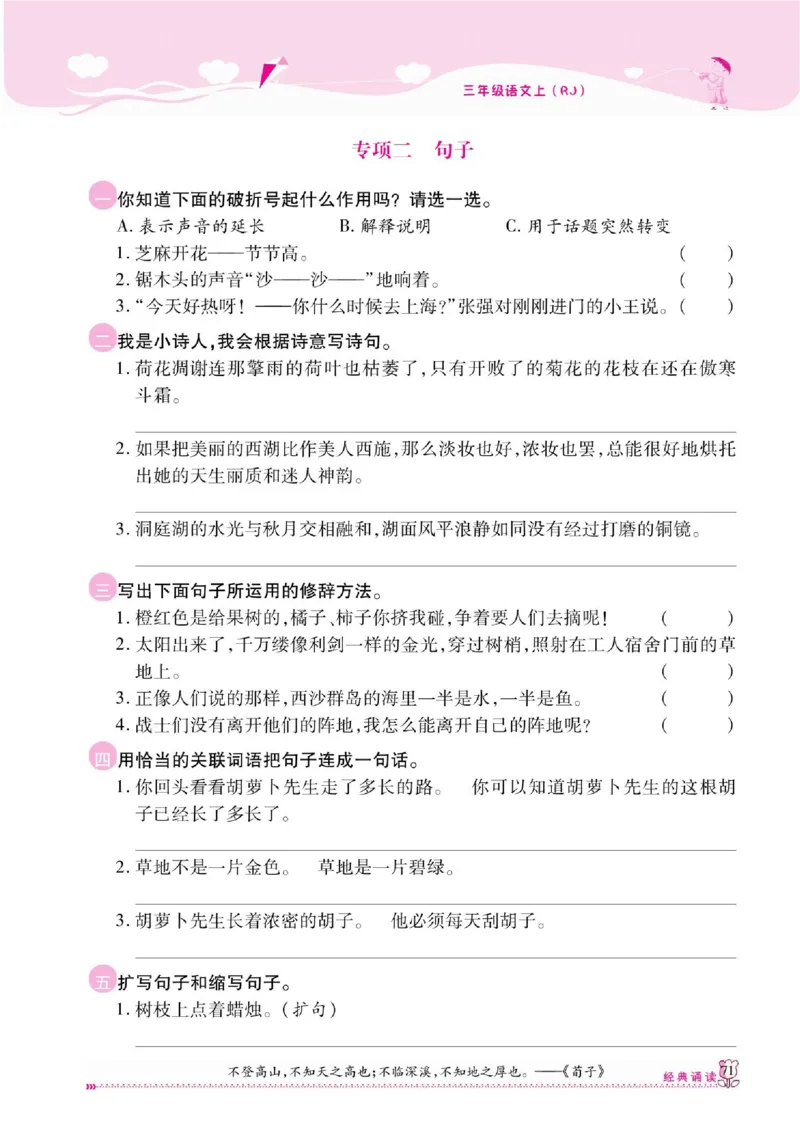 三年级语文上（RJ）

专项二 句子

一 你知道下面的破折号起什么作用吗？请选一选。

A. 表示声音的延长　　B. 解释说明　　C. 用于话题突然转变

1. 芝麻开花——节节高。（　　）
2. 锯木头的声音“沙——沙——”地响着。（　　）
3. “今天好热呀！——你什么时候去上海？”张强对刚刚进门的小王说。（　　）

二 我是小诗人，我会根据诗意写诗句。

1. 荷花凋谢连那擎雨的荷叶也枯萎了，只有开败了的菊花的花枝在还在傲寒斗霜。

2. 如果把美丽的西湖比作美人西施，那么淡妆也好，浓妆也罢，总能很好地烘托出她的天生丽质和迷人神韵。

3. 洞庭湖的水光与秋月交相融和，湖面风平浪静如同没有经过打磨的铜镜。

三 写出下面句子所运用的修辞方法。

1. 橙红色是给果树的，橘子、柿子你挤我碰，争着要人们去摘呢！（　　）
2. 太阳出来了，千万缕像利剑一样的金光，穿过树梢，照射在工人宿舍门前的草地上。（　　）
3. 正像人们说的那样，西沙群岛的海里一半是水，一半是鱼。（　　）
4. 战士们没有离开他们的阵地，我怎么能离开自己的阵地呢？（　　）

四 用恰当的关联词语把句子连成一句话。

1. 你回头看看胡萝卜先生走了多长的路。　你可以知道胡萝卜先生的这根胡子已经长了多长了。

2. 草地不是一片金色。　草地是一片碧绿。

3. 胡萝卜先生长着浓密的胡子。　他必须每天刮胡子。

五 扩写句子和缩写句子。

1. 树枝上点着蜡烛。（扩句）

不登高山，不知天之高也；不临深溪，不知地之厚也。——《荀子》

经典诵读 71